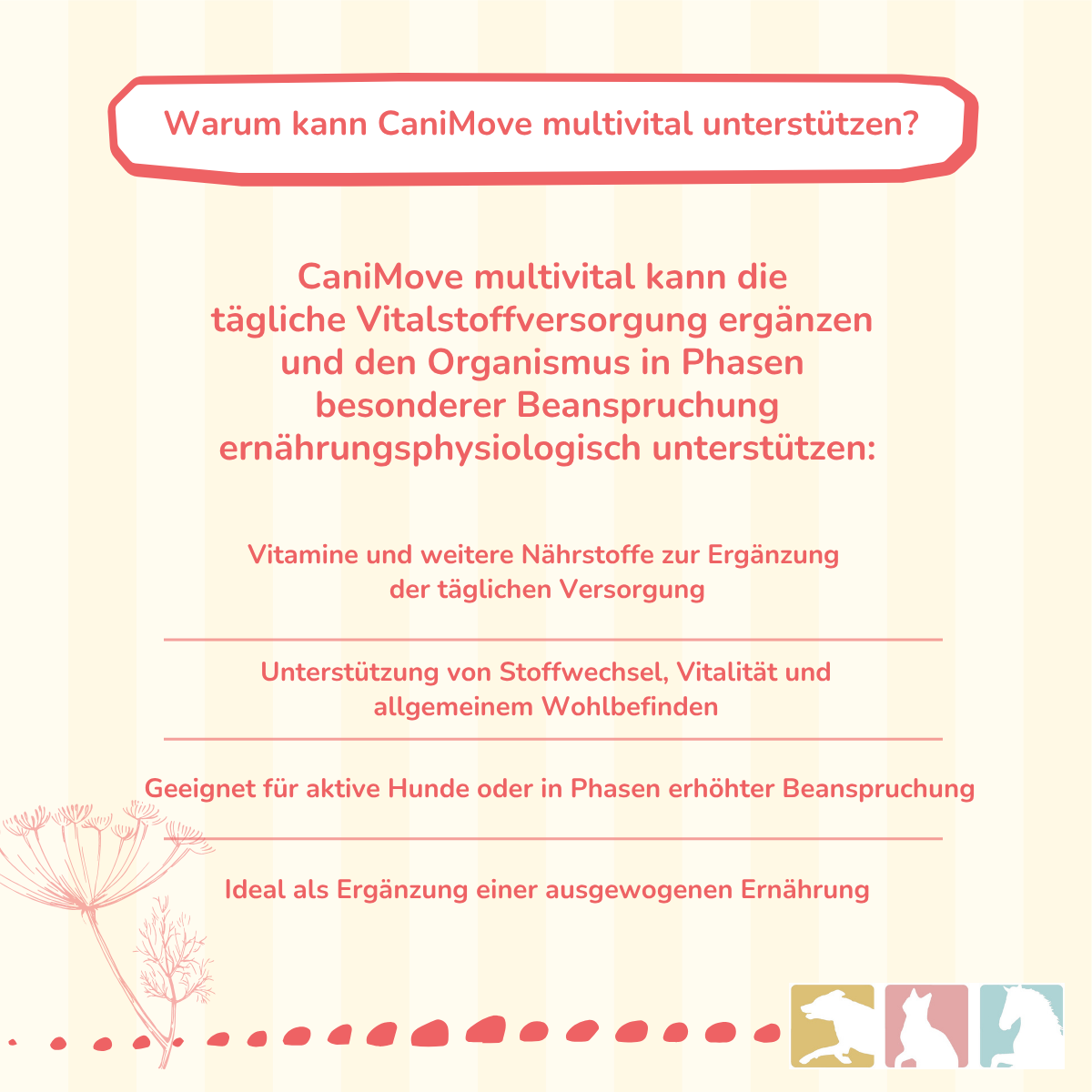 Warum kann CaniMove multivital unterstützen?

CaniMove multivital kann die tägliche Vitalstoffversorgung ergänzen und den Organismus in Phasen besonderer Beanspruchung ernährungsphysiologisch unterstützen:

Vitamine und weitere Nährstoffe zur Ergänzung der täglichen Versorgung

Unterstützung von Stoffwechsel, Vitalität und allgemeinem Wohlbefinden

Geeignet für aktive Hunde oder in Phasen erhöhter Beanspruchung

Ideal als Ergänzung einer ausgewogenen Ernährung